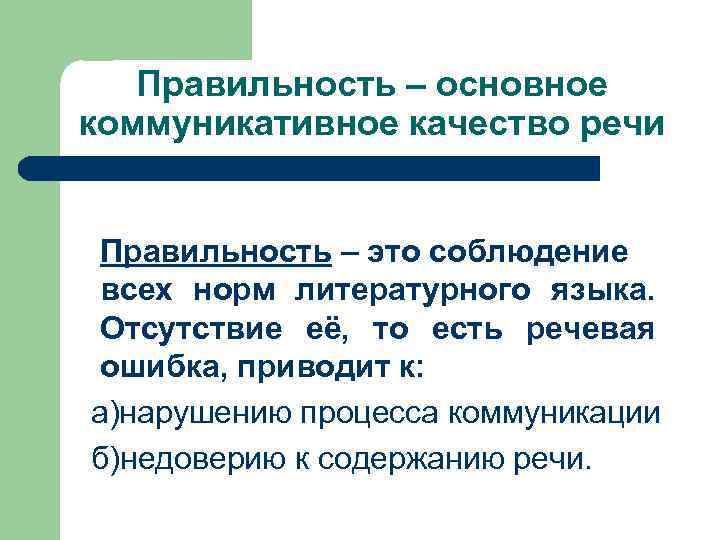 Правильность – основное коммуникативное качество речи

Правильность – это соблюдение всех норм литературного языка. Отсутствие её, то есть речевая ошибка, приводит к:

а)нарушению процесса коммуникации

б)недоверию к содержанию речи.